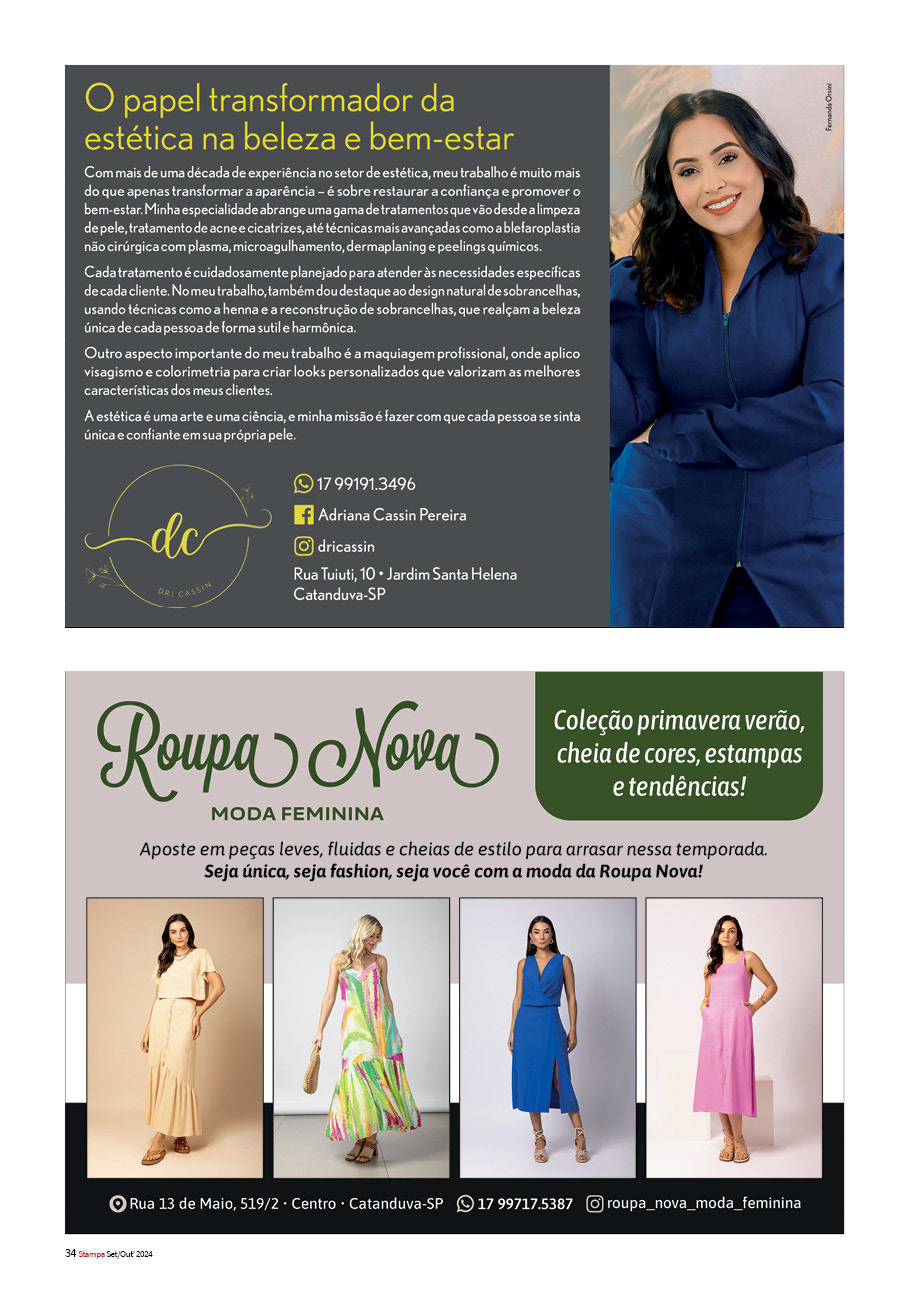 O papel transformador da estética na beleza e bem-estar

Com mais de uma década de experiência no setor de estética, meu trabalho é muito mais do que apenas transformar a aparência – é sobre restaurar a confiança e promover o bem-estar. Minha especialidade abrange uma gama de tratamentos que vão desde a limpeza de pele, tratamento de acne e cicatrizes, até técnicas mais avançadas como a blefaroplastia não cirúrgica com plasma, microagulhamento, dermaplaning e peelings químicos.

Cada tratamento é cuidadosamente planejado para atender às necessidades específicas de cada cliente. No meu trabalho, também dou destaque ao design natural de sobrancelhas, usando técnicas como a henna e a reconstrução de sobrancelhas, que realçam a beleza única de cada pessoa de forma sutil e harmônica.

Outro aspecto importante do meu trabalho é a maquiagem profissional, onde aplico visagismo e colorimetria para criar looks personalizados que valorizam as melhores características dos meus clientes.

A estética é uma arte e uma ciência, e minha missão é fazer com que cada pessoa se sinta única e confiante em sua própria pele.

Fernanda Orsini

dc
DRI CASSIN

17 99191.3496
Adriana Cassin Pereira
dricassin
Rua Tuiuti, 10 • Jardim Santa Helena
Catanduva-SP

Roupa Nova
MODA FEMININA

Coleção primavera verão, cheia de cores, estampas e tendências!

Aposte em peças leves, fluidas e cheias de estilo para arrasar nessa temporada.
Seja única, seja fashion, seja você com a moda da Roupa Nova!

Rua 13 de Maio, 519/2 · Centro · Catanduva-SP 17 99717.5387 roupa_nova_moda_feminina

34 Stampa Set/Out' 2024